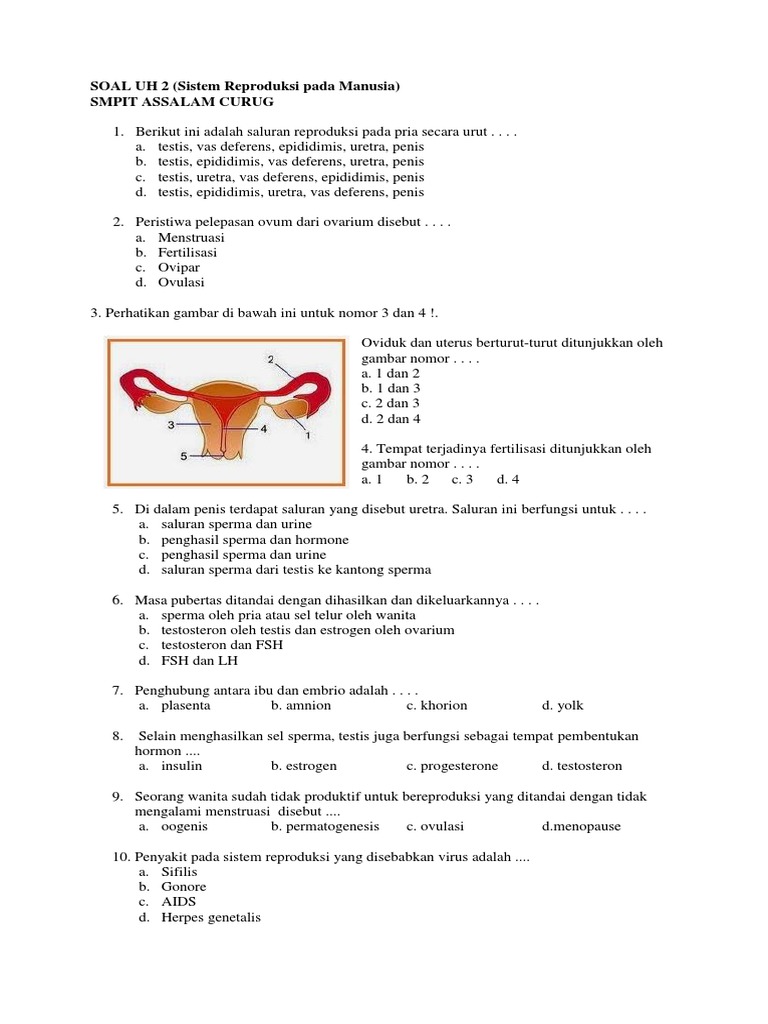 SOAL UH 2 (Sistem Reproduksi pada Manusia)
SMPIT ASSALAM CURUG

1. Berikut ini adalah saluran reproduksi pada pria secara urut . . . .
a. testis, vas deferens, epididimis, uretra, penis
b. testis, epididimis, vas deferens, uretra, penis
c. testis, uretra, vas deferens, epididimis, penis
d. testis, epididimis, uretra, vas deferens, penis

2. Peristiwa pelepasan ovum dari ovarium disebut . . . .
a. Menstruasi
b. Fertilisasi
c. Ovipar
d. Ovulasi

3. Perhatikan gambar di bawah ini untuk nomor 3 dan 4 !.

2
3
4
1
5

Oviduk dan uterus berturut-turut ditunjukkan oleh gambar nomor . . . .
a. 1 dan 2
b. 1 dan 3
c. 2 dan 3
d. 2 dan 4

4. Tempat terjadinya fertilisasi ditunjukkan oleh gambar nomor . . . .
a. 1 b. 2 c. 3 d. 4

5. Di dalam penis terdapat saluran yang disebut uretra. Saluran ini berfungsi untuk . . . .
a. saluran sperma dan urine
b. penghasil sperma dan hormone
c. penghasil sperma dan urine
d. saluran sperma dari testis ke kantong sperma

6. Masa pubertas ditandai dengan dihasilkan dan dikeluarkannya . . . .
a. sperma oleh pria atau sel telur oleh wanita
b. testosteron oleh testis dan estrogen oleh ovarium
c. testosteron dan FSH
d. FSH dan LH

7. Penghubung antara ibu dan embrio adalah . . . .
a. plasenta b. amnion c. khorion d. yolk

8. Selain menghasilkan sel sperma, testis juga berfungsi sebagai tempat pembentukan hormon ....
a. insulin b. estrogen c. progesterone d. testosteron

9. Seorang wanita sudah tidak produktif untuk bereproduksi yang ditandai dengan tidak mengalami menstruasi disebut ....
a. oogenis b. permatogenesis c. ovulasi d.menopause

10. Penyakit pada sistem reproduksi yang disebabkan virus adalah ....
a. Sifilis
b. Gonore
c. AIDS
d. Herpes genetalis